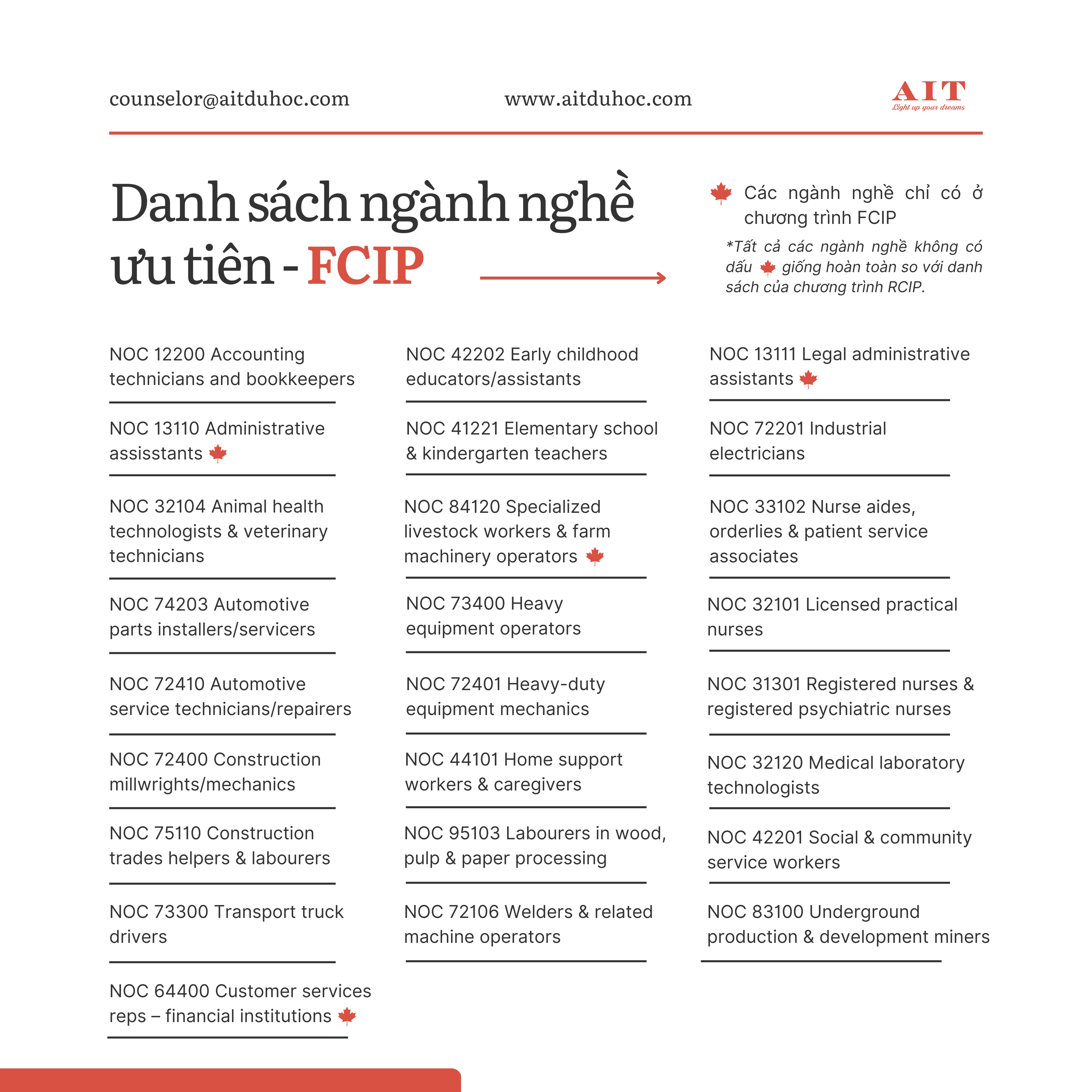 counselor@aitduhoc.com

www.aitduhoc.com

AIT
Light up your dreams

Danh sách ngành nghề ưu tiên - FCIP

Các ngành nghề chỉ có ở chương trình FCIP

*Tất cả các ngành nghề không có dấu giống hoàn toàn so với danh sách của chương trình RCIP.

NOC 12200 Accounting technicians and bookkeepers

NOC 13110 Administrative assisstants

NOC 32104 Animal health technologists & veterinary technicians

NOC 74203 Automotive parts installers/servicers

NOC 72410 Automotive service technicians/repairers

NOC 72400 Construction millwrights/mechanics

NOC 75110 Construction trades helpers & labourers

NOC 73300 Transport truck drivers

NOC 64400 Customer services reps – financial institutions

NOC 42202 Early childhood educators/assistants

NOC 41221 Elementary school & kindergarten teachers

NOC 84120 Specialized livestock workers & farm machinery operators

NOC 73400 Heavy equipment operators

NOC 72401 Heavy-duty equipment mechanics

NOC 44101 Home support workers & caregivers

NOC 95103 Labourers in wood, pulp & paper processing

NOC 72106 Welders & related machine operators

NOC 13111 Legal administrative assistants

NOC 72201 Industrial electricians

NOC 33102 Nurse aides, orderlies & patient service associates

NOC 32101 Licensed practical nurses

NOC 31301 Registered nurses & registered psychiatric nurses

NOC 32120 Medical laboratory technologists

NOC 42201 Social & community service workers

NOC 83100 Underground production & development miners